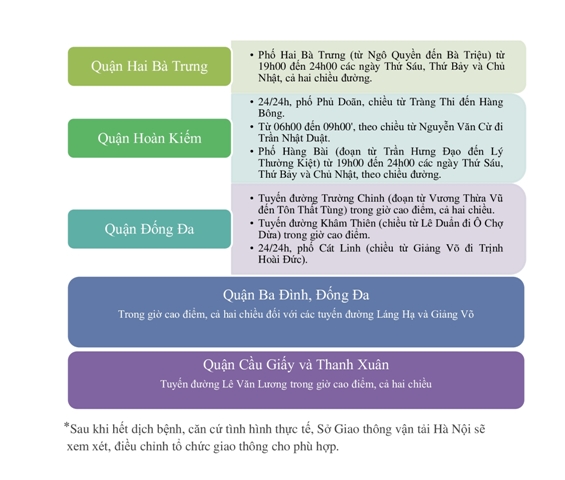 Quận Hai Bà Trưng

• Phố Hai Bà Trưng (từ Ngô Quyền đến Bà Triệu) từ 19h00 đến 24h00 các ngày Thứ Sáu, Thứ Bảy và Chủ Nhật, cả hai chiều đường.

Quận Hoàn Kiếm

• 24/24h, phố Phủ Doãn, chiều từ Tràng Thi đến Hàng Bông.
• Từ 06h00 đến 09h00', theo chiều từ Nguyễn Văn Cừ đi Trần Nhật Duật.
• Phố Hàng Bài (đoạn từ Trần Hưng Đạo đến Lý Thường Kiệt) từ 19h00 đến 24h00 các ngày Thứ Sáu, Thứ Bảy và Chủ Nhật, theo chiều đường.

Quận Đống Đa

• Tuyến đường Trường Chinh (đoạn từ Vương Thừa Vũ đến Tôn Thất Tùng) trong giờ cao điểm, cả hai chiều.
• Tuyến đường Khâm Thiên (chiều từ Lê Duẩn đi Ô Chợ Dừa) trong giờ cao điểm.
• 24/24h, phố Cát Linh (chiều từ Giảng Võ đi Trịnh Hoài Đức).

Quận Ba Đình, Đống Đa

Trong giờ cao điểm, cả hai chiều đối với các tuyến đường Láng Hạ và Giảng Võ

Quận Cầu Giấy và Thanh Xuân

Tuyến đường Lê Văn Lương trong giờ cao điểm, cả hai chiều

*Sau khi hết dịch bệnh, căn cứ tình hình thực tế, Sở Giao thông vận tải Hà Nội sẽ xem xét, điều chỉnh tổ chức giao thông cho phù hợp.